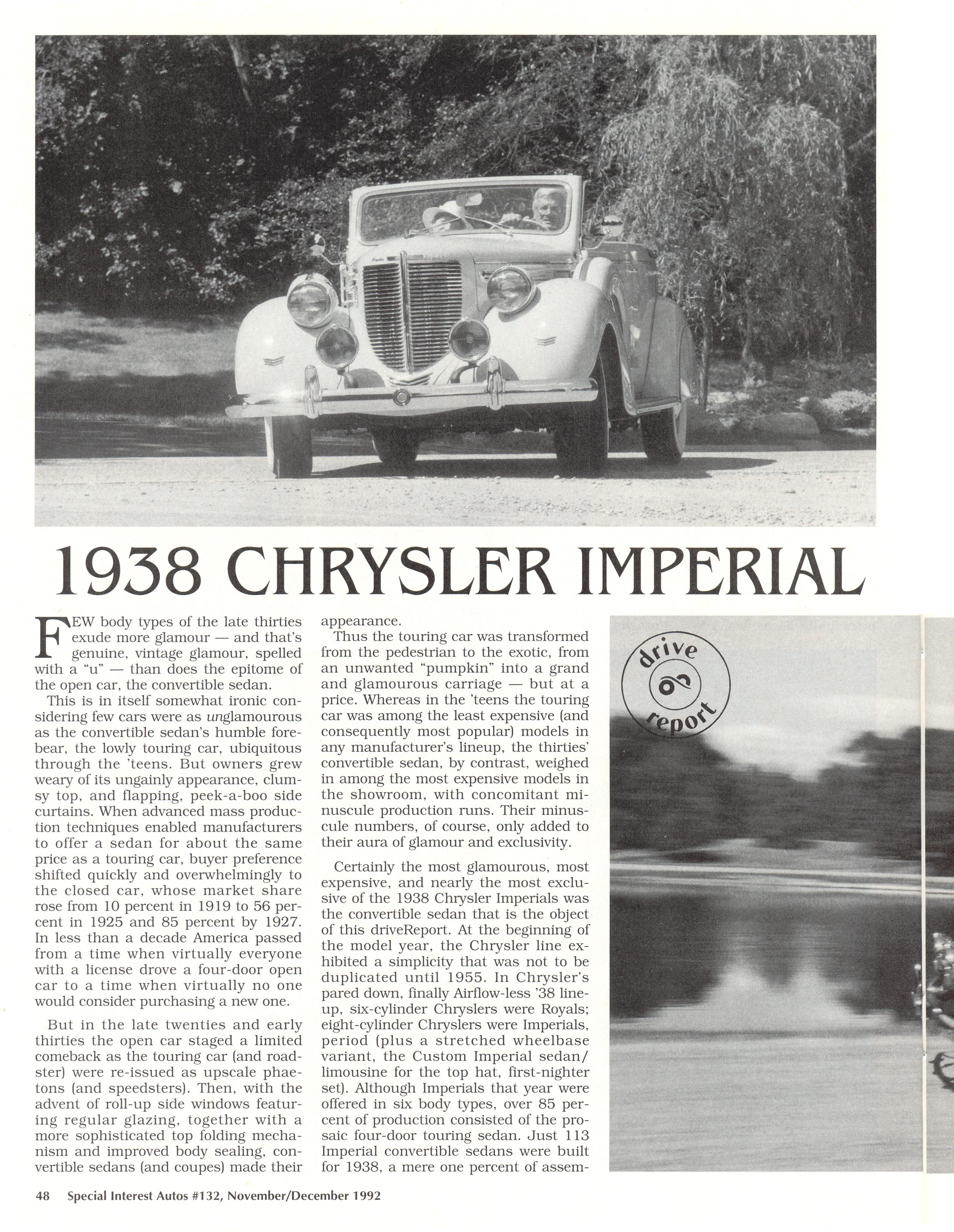 1938 CHRYSLER IMPERIAL

FEW body types of the late thirties exude more glamour — and that's genuine, vintage glamour, spelled with a "u" — than does the epitome of the open car, the convertible sedan.

This is in itself somewhat ironic considering few cars were as unglamourous as the convertible sedan's humble forebear, the lowly touring car, ubiquitous through the 'teens. But owners grew weary of its ungainly appearance, clumsy top, and flapping, peek-a-boo side curtains. When advanced mass production techniques enabled manufacturers to offer a sedan for about the same price as a touring car, buyer preference shifted quickly and overwhelmingly to the closed car, whose market share rose from 10 percent in 1919 to 56 percent in 1925 and 85 percent by 1927. In less than a decade America passed from a time when virtually everyone with a license drove a four-door open car to a time when virtually no one would consider purchasing a new one.

But in the late twenties and early thirties the open car staged a limited comeback as the touring car (and roadster) were re-issued as upscale phaetons (and speedsters). Then, with the advent of roll-up side windows featuring regular glazing, together with a more sophisticated top folding mechanism and improved body sealing, convertible sedans (and coupes) made their appearance.

Thus the touring car was transformed from the pedestrian to the exotic, from an unwanted "pumpkin" into a grand and glamourous carriage — but at a price. Whereas in the 'teens the touring car was among the least expensive (and consequently most popular) models in any manufacturer's lineup, the thirties' convertible sedan, by contrast, weighed in among the most expensive models in the showroom, with concomitant minuscule production runs. Their minuscule numbers, of course, only added to their aura of glamour and exclusivity.

Certainly the most glamourous, most expensive, and nearly the most exclusive of the 1938 Chrysler Imperials was the convertible sedan that is the object of this driveReport. At the beginning of the model year, the Chrysler line exhibited a simplicity that was not to be duplicated until 1955. In Chrysler's pared down, finally Airflow-less '38 lineup, six-cylinder Chryslers were Royals; eight-cylinder Chryslers were Imperials, period (plus a stretched wheelbase variant, the Custom Imperial sedan/limousine for the top hat, first-nighter set). Although Imperials that year were offered in six body types, over 85 percent of production consisted of the prosaic four-door touring sedan. Just 113 Imperial convertible sedans were built for 1938, a mere one percent of assem-

drive report

48 Special Interest Autos #132, November/December 1992